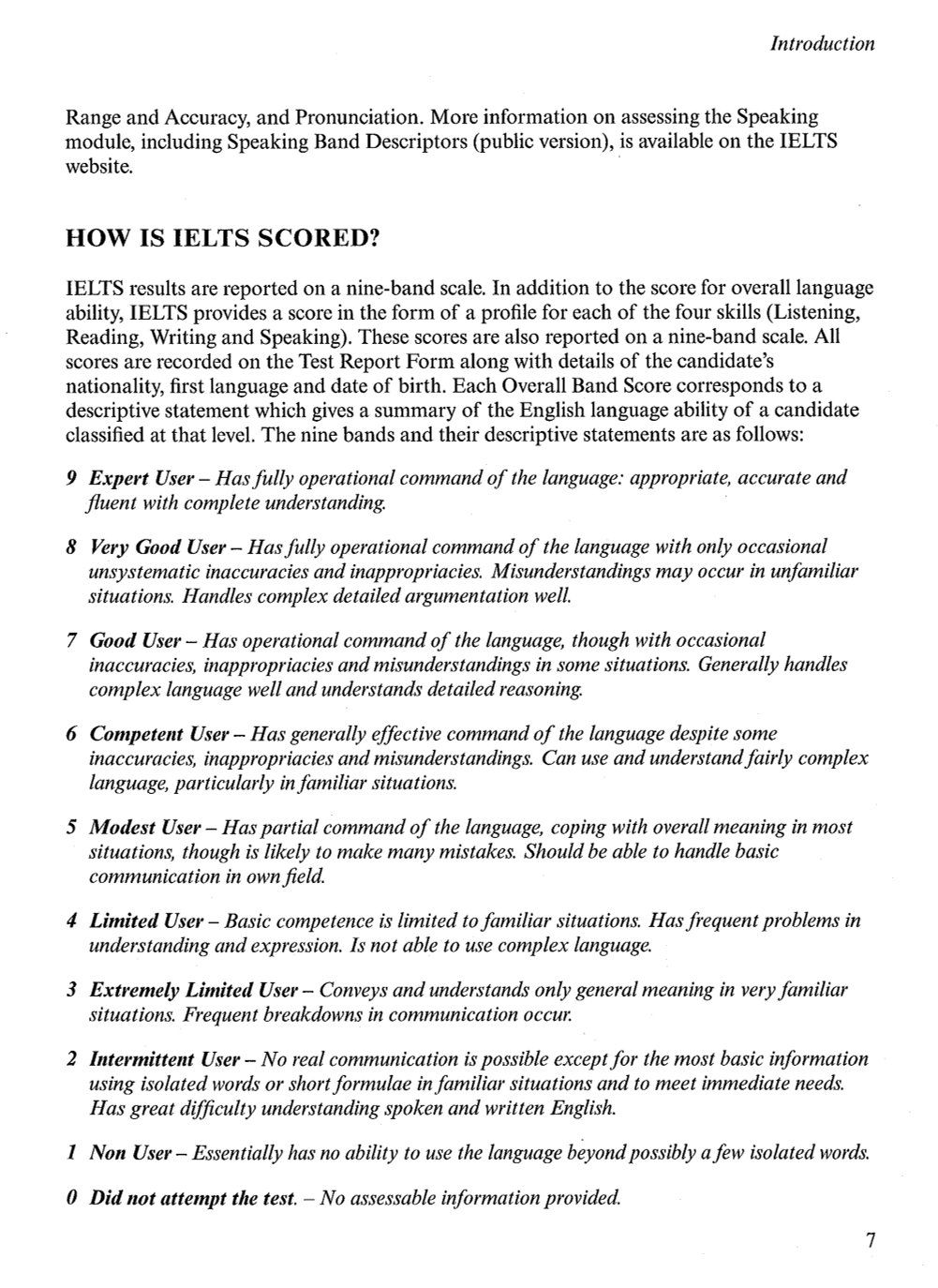 Introduction

Range and Accuracy, and Pronunciation. More information on assessing the Speaking module, including Speaking Band Descriptors (public version), is available on the IELTS website.

HOW IS IELTS SCORED?

IELTS results are reported on a nine-band scale. In addition to the score for overall language ability, IELTS provides a score in the form of a profile for each of the four skills (Listening, Reading, Writing and Speaking). These scores are also reported on a nine-band scale. All scores are recorded on the Test Report Form along with details of the candidate's nationality, first language and date of birth. Each Overall Band Score corresponds to a descriptive statement which gives a summary of the English language ability of a candidate classified at that level. The nine bands and their descriptive statements are as follows:

9 Expert User – Has fully operational command of the language: appropriate, accurate and fluent with complete understanding.

8 Very Good User – Has fully operational command of the language with only occasional unsystematic inaccuracies and inappropriacies. Misunderstandings may occur in unfamiliar situations. Handles complex detailed argumentation well.

7 Good User – Has operational command of the language, though with occasional inaccuracies, inappropriacies and misunderstandings in some situations. Generally handles complex language well and understands detailed reasoning.

6 Competent User – Has generally effective command of the language despite some inaccuracies, inappropriacies and misunderstandings. Can use and understand fairly complex language, particularly in familiar situations.

5 Modest User – Has partial command of the language, coping with overall meaning in most situations, though is likely to make many mistakes. Should be able to handle basic communication in own field.

4 Limited User – Basic competence is limited to familiar situations. Has frequent problems in understanding and expression. Is not able to use complex language.

3 Extremely Limited User – Conveys and understands only general meaning in very familiar situations. Frequent breakdowns in communication occur.

2 Intermittent User – No real communication is possible except for the most basic information using isolated words or short formulae in familiar situations and to meet immediate needs. Has great difficulty understanding spoken and written English.

1 Non User – Essentially has no ability to use the language beyond possibly a few isolated words.

0 Did not attempt the test. – No assessable information provided.

7